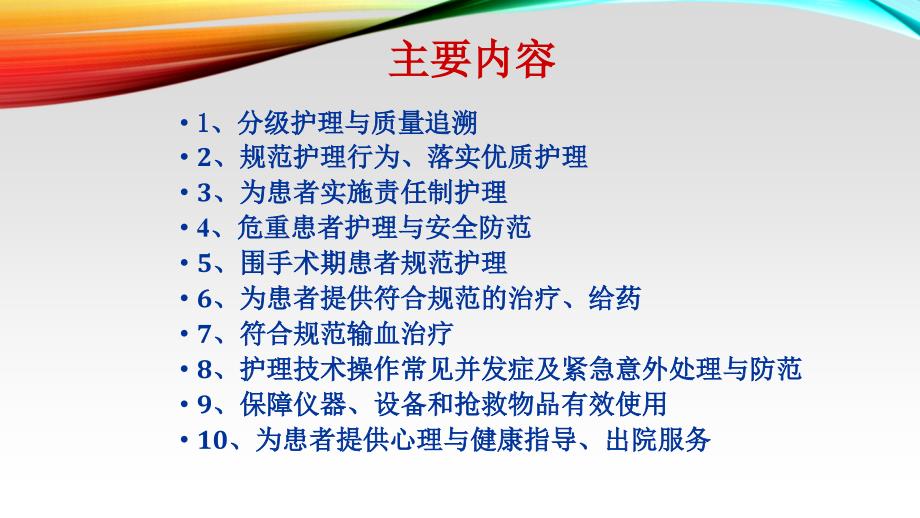 主要内容

• 1、分级护理与质量追溯
• 2、规范护理行为、落实优质护理
• 3、为患者实施责任制护理
• 4、危重患者护理与安全防范
• 5、围手术期患者规范护理
• 6、为患者提供符合规范的治疗、给药
• 7、符合规范输血治疗
• 8、护理技术操作常见并发症及紧急意外处理与防范
• 9、保障仪器、设备和抢救物品有效使用
• 10、为患者提供心理与健康指导、出院服务